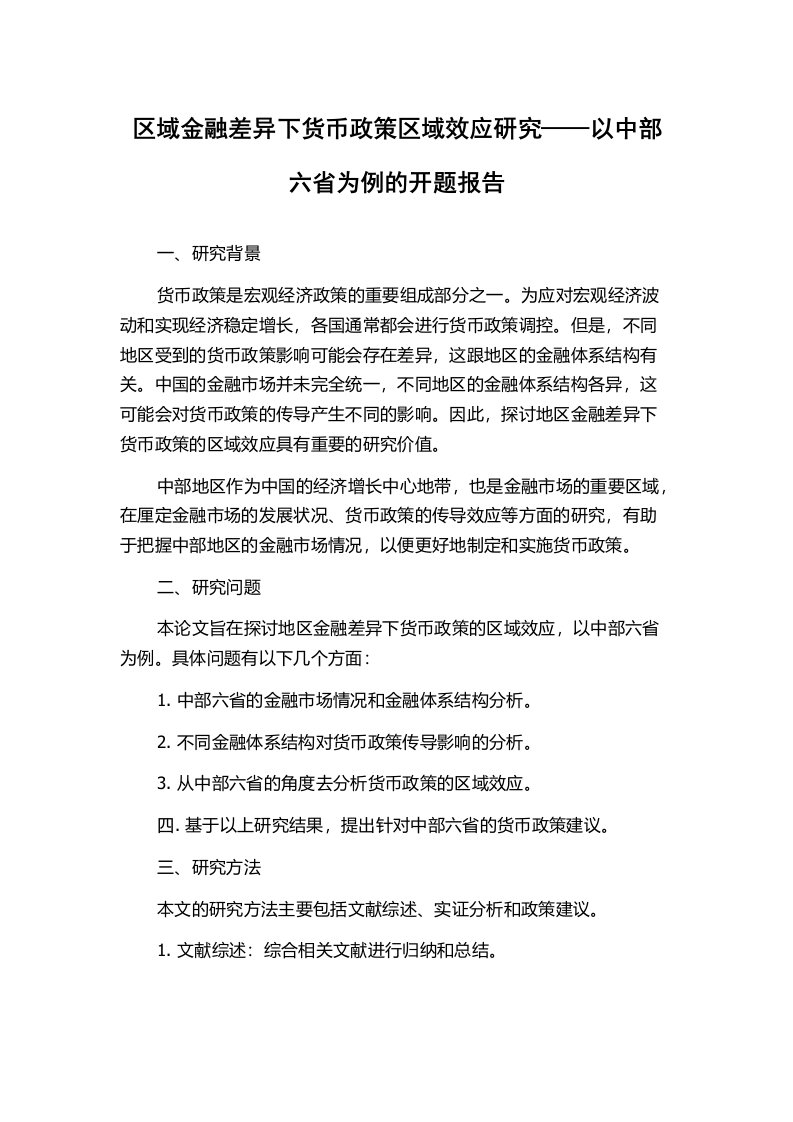 区域金融差异下货币政策区域效应研究——以中部六省为例的开题报告

一、研究背景

货币政策是宏观经济政策的重要组成部分之一。为应对宏观经济波动和实现经济稳定增长，各国通常都会进行货币政策调控。但是，不同地区受到的货币政策影响可能会存在差异，这跟地区的金融体系结构有关。中国的金融市场并未完全统一，不同地区的金融体系结构各异，这可能会对货币政策的传导产生不同的影响。因此，探讨地区金融差异下货币政策的区域效应具有重要的研究价值。

中部地区作为中国的经济增长中心地带，也是金融市场的重要区域，在厘定金融市场的发展状况、货币政策的传导效应等方面的研究，有助于把握中部地区的金融市场情况，以便更好地制定和实施货币政策。

二、研究问题

本论文旨在探讨地区金融差异下货币政策的区域效应，以中部六省为例。具体问题有以下几个方面：

1. 中部六省的金融市场情况和金融体系结构分析。

2. 不同金融体系结构对货币政策传导影响的分析。

3. 从中部六省的角度去分析货币政策的区域效应。

四. 基于以上研究结果，提出针对中部六省的货币政策建议。

三、研究方法

本文的研究方法主要包括文献综述、实证分析和政策建议。

1. 文献综述：综合相关文献进行归纳和总结。